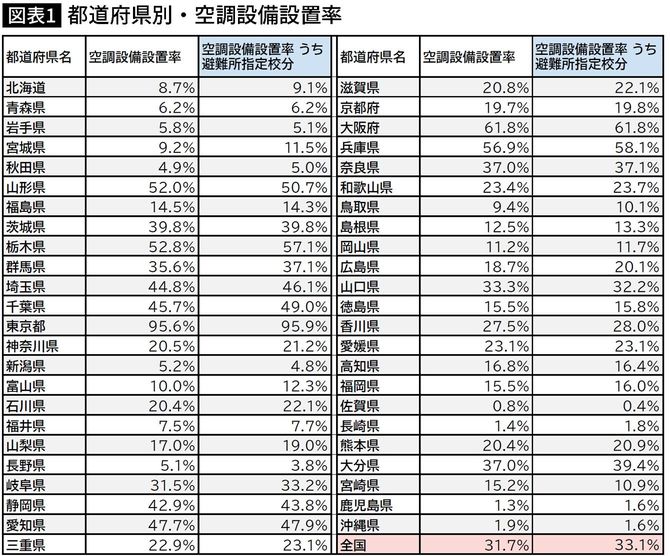 図表1 都道府県別・空調設備設置率

| 都道府県名 | 空調設備設置率 | 空調設備設置率 うち避難所指定校分 |
|---|---|---|
| 北海道 | 8.7% | 9.1% |
| 青森県 | 6.2% | 6.2% |
| 岩手県 | 5.8% | 5.1% |
| 宮城県 | 9.2% | 11.5% |
| 秋田県 | 4.9% | 5.0% |
| 山形県 | 52.0% | 50.7% |
| 福島県 | 14.5% | 14.3% |
| 茨城県 | 39.8% | 39.8% |
| 栃木県 | 52.8% | 57.1% |
| 群馬県 | 35.6% | 37.1% |
| 埼玉県 | 44.8% | 46.1% |
| 千葉県 | 45.7% | 49.0% |
| 東京都 | 95.6% | 95.9% |
| 神奈川県 | 20.5% | 21.2% |
| 新潟県 | 5.2% | 4.8% |
| 富山県 | 10.0% | 12.3% |
| 石川県 | 20.4% | 22.1% |
| 福井県 | 7.5% | 7.7% |
| 山梨県 | 17.0% | 19.0% |
| 長野県 | 5.1% | 3.8% |
| 岐阜県 | 31.5% | 33.2% |
| 静岡県 | 42.9% | 43.8% |
| 愛知県 | 47.7% | 47.9% |
| 三重県 | 22.9% | 23.1% |

| 都道府県名 | 空調設備設置率 | 空調設備設置率 うち避難所指定校分 |
|---|---|---|
| 滋賀県 | 20.8% | 22.1% |
| 京都府 | 19.7% | 19.8% |
| 大阪府 | 61.8% | 61.8% |
| 兵庫県 | 56.9% | 58.1% |
| 奈良県 | 37.0% | 37.1% |
| 和歌山県 | 23.4% | 23.7% |
| 鳥取県 | 9.4% | 10.1% |
| 島根県 | 12.5% | 13.3% |
| 岡山県 | 11.2% | 11.7% |
| 広島県 | 18.7% | 20.1% |
| 山口県 | 33.3% | 32.2% |
| 徳島県 | 15.5% | 15.8% |
| 香川県 | 27.5% | 28.0% |
| 愛媛県 | 23.1% | 23.1% |
| 高知県 | 16.8% | 16.4% |
| 福岡県 | 15.5% | 16.0% |
| 佐賀県 | 0.8% | 0.4% |
| 長崎県 | 1.4% | 1.8% |
| 熊本県 | 20.4% | 20.9% |
| 大分県 | 37.0% | 39.4% |
| 宮崎県 | 15.2% | 10.9% |
| 鹿児島県 | 1.3% | 1.6% |
| 沖縄県 | 1.9% | 1.6% |
| 全国 | 31.7% | 33.1% |